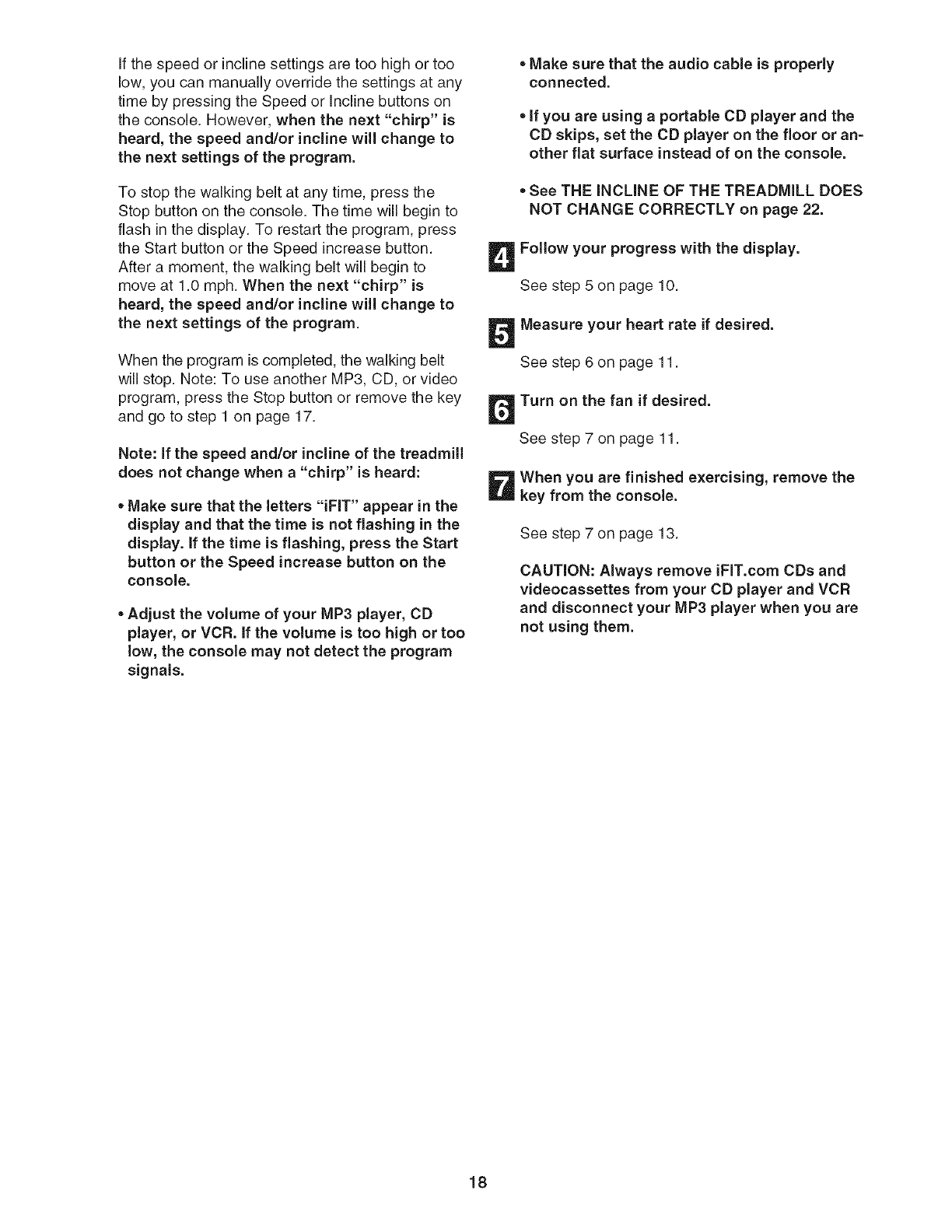 If the speed or incline settings are too high or too low, you can manually override the settings at any time by pressing the Speed or Incline buttons on the console. However, when the next "chirp" is heard, the speed and/or incline will change to the next settings of the program.

To stop the walking belt at any time, press the Stop button on the console. The time will begin to flash in the display. To restart the program, press the Start button or the Speed increase button. After a moment, the walking belt will begin to move at 1.0 mph. When the next "chirp" is heard, the speed and/or incline will change to the next settings of the program.

When the program is completed, the walking belt will stop. Note: To use another MP3, CD, or video program, press the Stop button or remove the key and go to step 1 on page 17.

Note: If the speed and/or incline of the treadmill does not change when a "chirp" is heard:

• Make sure that the letters "iFIT" appear in the display and that the time is not flashing in the display. If the time is flashing, press the Start button or the Speed increase button on the console.

• Adjust the volume of your MP3 player, CD player, or VCR. If the volume is too high or too low, the console may not detect the program signals.

• Make sure that the audio cable is properly connected.

• If you are using a portable CD player and the CD skips, set the CD player on the floor or another flat surface instead of on the console.

• See THE INCLINE OF THE TREADMILL DOES NOT CHANGE CORRECTLY on page 22.

4 Follow your progress with the display.

See step 5 on page 10.

5 Measure your heart rate if desired.

See step 6 on page 11.

6 Turn on the fan if desired.

See step 7 on page 11.

7 When you are finished exercising, remove the key from the console.

See step 7 on page 13.

CAUTION: Always remove iFIT.com CDs and videocassettes from your CD player and VCR and disconnect your MP3 player when you are not using them.

18